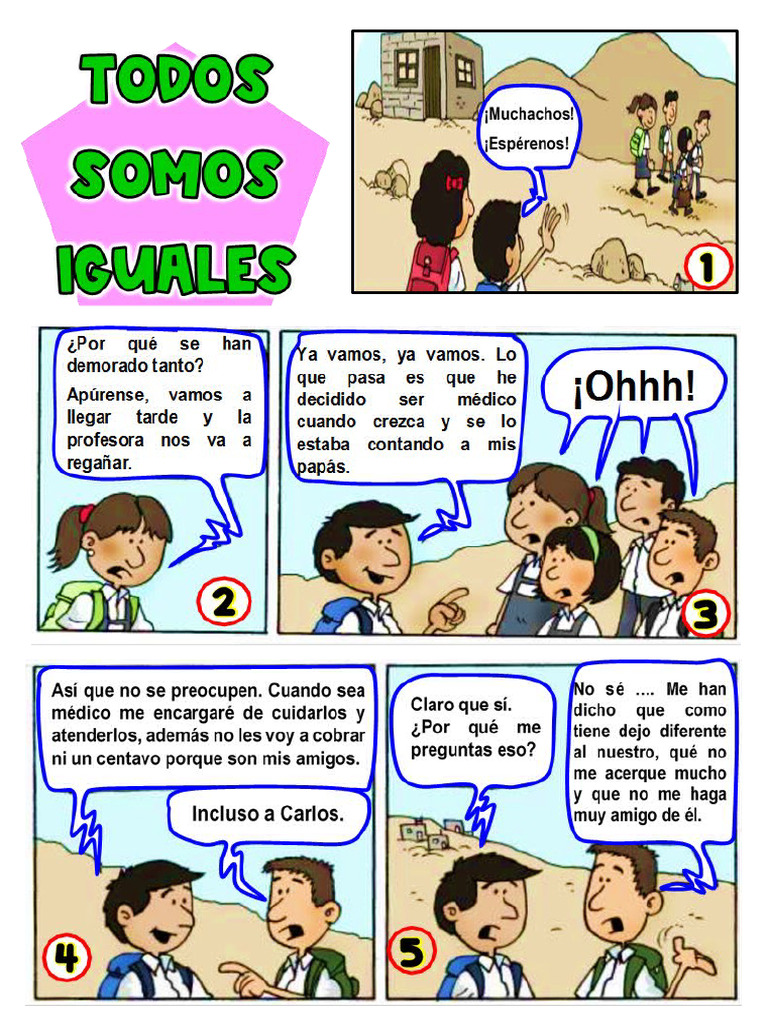 TODOS SOMOS IGUALES

¡Muchachos! ¡Espérenos!

1

¿Por qué se han demorado tanto?

Apúrense, vamos a llegar tarde y la profesora nos va a regañar.

2

Ya vamos, ya vamos. Lo que pasa es que he decidido ser médico cuando crezca y se lo estaba contando a mis papás.

¡Ohhh!

3

Así que no se preocupen. Cuando sea médico me encargaré de cuidarlos y atenderlos, además no les voy a cobrar ni un centavo porque son mis amigos.

Incluso a Carlos.

4

Claro que sí. ¿Por qué me preguntas eso?

No sé .... Me han dicho que como tiene dejo diferente al nuestro, qué no me acerque mucho y que no me haga muy amigo de él.

5